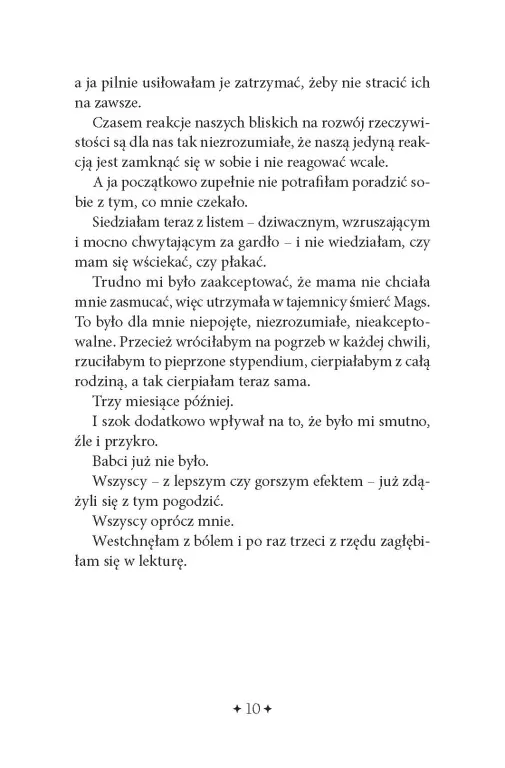 a ja pilnie usiłowałam je zatrzymać, żeby nie stracić ich na zawsze.

Czasem reakcje naszych bliskich na rozwój rzeczywistości są dla nas tak niezrozumiałe, że naszą jedyną reakcją jest zamknąć się w sobie i nie reagować wcale.

A ja początkowo zupełnie nie potrafiłam poradzić sobie z tym, co mnie czekało.

Siedziałam teraz z listem – dziwacznym, wzruszającym i mocno chwytającym za gardło – i nie wiedziałam, czy mam się wściekać, czy płakać.

Trudno mi było zaakceptować, że mama nie chciała mnie zasmucać, więc utrzymała w tajemnicy śmierć Mags. To było dla mnie niepojęte, niezrozumiałe, nieakceptowalne. Przecież wróciłabym na pogrzeb w każdej chwili, rzuciłabym to pieprzone stypendium, cierpiałabym z całą rodziną, a tak cierpiałam teraz sama.

Trzy miesiące później.

I szok dodatkowo wpływał na to, że było mi smutno, źle i przykro.

Babci już nie było.

Wszyscy – z lepszym czy gorszym efektem – już zdążyli się z tym pogodzić.

Wszyscy oprócz mnie.

Westchnęłam z bólem i po raz trzeci z rzędu zagłębiłam się w lekturę.

✦ 10 ✦